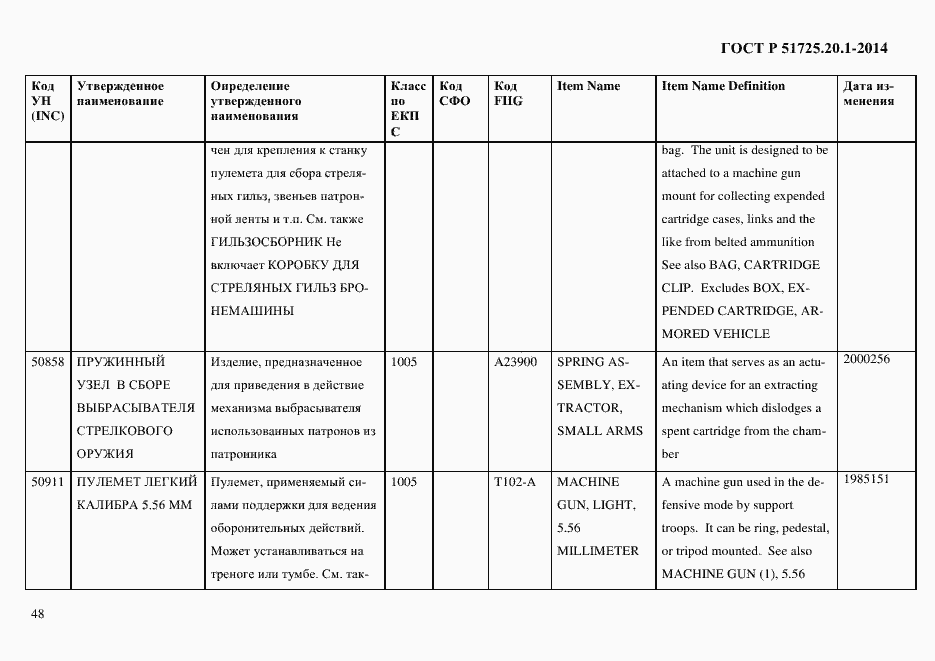 ГОСТ Р 51725.20.1-2014

| Код УН (INC) | Утвержденное наименование | Определение утвержденного наименования | Класс по ЕКПС | Код СФО | Код FIIG | Item Name | Item Name Definition | Дата изменения |
|---|---|---|---|---|---|---|---|---|
| | | чен для крепления к станку пулемета для сбора стреляных гильз, звеньев патронной ленты и т.п. См. также ГИЛЬЗОСБОРНИК Не включает КОРОБКУ ДЛЯ СТРЕЛЯНЫХ ГИЛЬЗ БРОНЕМАШИНЫ | | | | | bag. The unit is designed to be attached to a machine gun mount for collecting expended cartridge cases, links and the like from belted ammunition See also BAG, CARTRIDGE CLIP. Excludes BOX, EXPENDED CARTRIDGE, ARMORED VEHICLE | |
| 50858 | ПРУЖИННЫЙ УЗЕЛ В СБОРЕ ВЫБРАСЫВАТЕЛЯ СТРЕЛКОВОГО ОРУЖИЯ | Изделие, предназначенное для приведения в действие механизма выбрасывателя использованных патронов из патронника | 1005 | | A23900 | SPRING ASSEMBLY, EXTRACTOR, SMALL ARMS | An item that serves as an actuating device for an extracting mechanism which dislodges a spent cartridge from the chamber | 2000256 |
| 50911 | ПУЛЕМЕТ ЛЕГКИЙ КАЛИБРА 5.56 ММ | Пулемет, применяемый силами поддержки для ведения оборонительных действий. Может устанавливаться на треноге или тумбе. См. так- | 1005 | | T102-A | MACHINE GUN, LIGHT, 5.56 MILLIMETER | A machine gun used in the defensive mode by support troops. It can be ring, pedestal, or tripod mounted. See also MACHINE GUN (1), 5.56 | 1985151 |

48